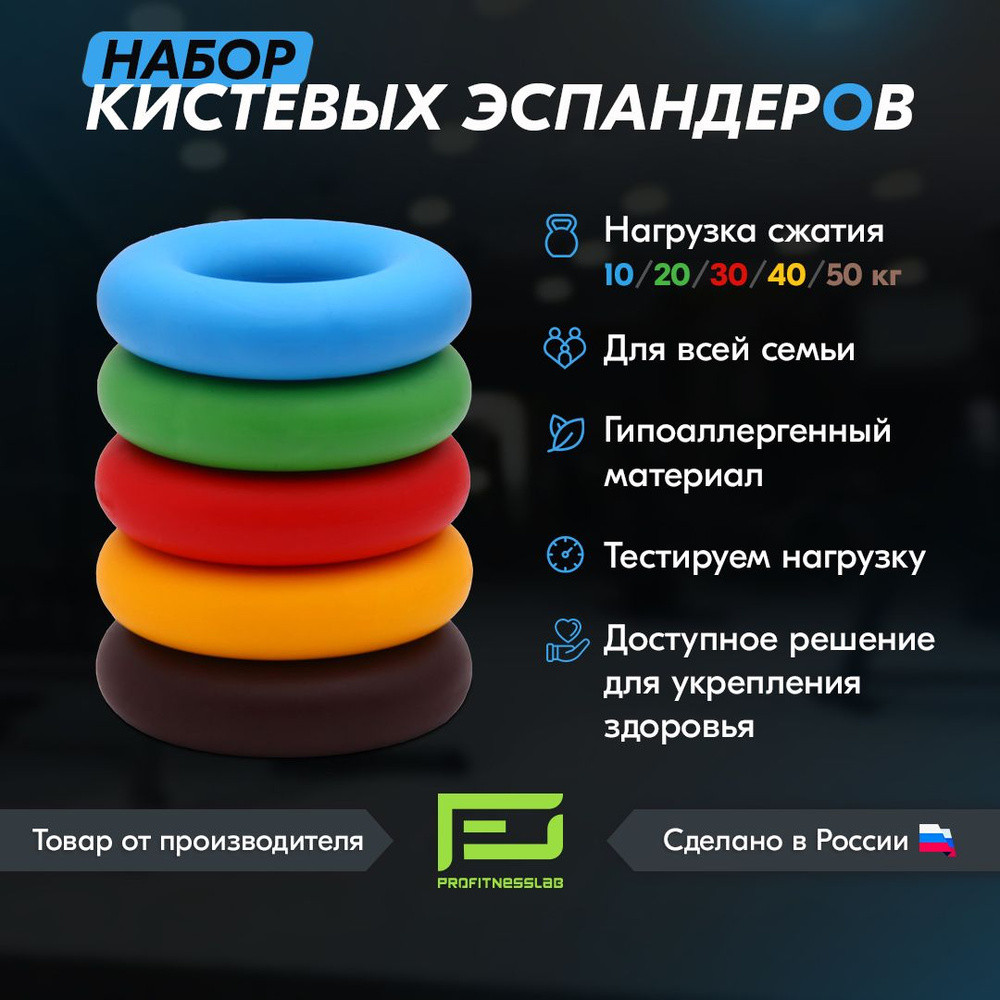 НАБОР
КИСТЕВЫХ ЭСПАНДЕРОВ

Нагрузка сжатия
10/20/30/40/50 кг

Для всей семьи

Гипоаллергенный материал

Тестируем нагрузку

Доступное решение для укрепления здоровья

Товар от производителя

PROFITNESSLAB

Сделано в России